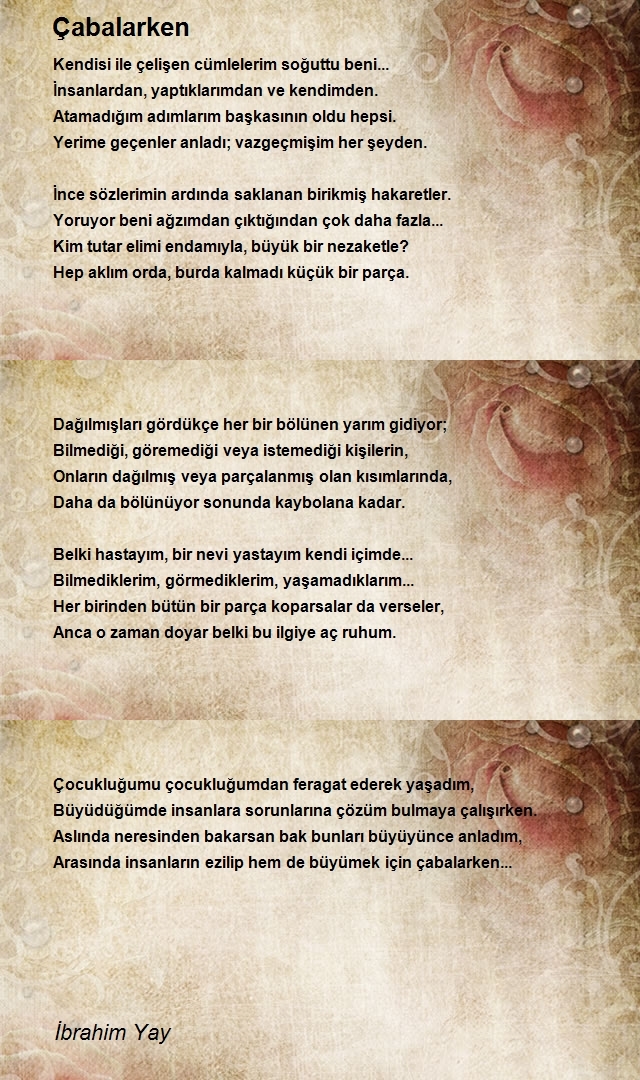 Çabalarken

Kendisi ile çelişen cümlelerim soğuttu beni...
İnsanlardan, yaptıklarımdan ve kendimden.
Atamadığım adımlarım başkasının oldu hepsi.
Yerime geçenler anladı; vazgeçmişim her şeyden.

İnce sözlerimin ardında saklanan birikmiş hakaretler.
Yoruyor beni ağzımdan çıktığından çok daha fazla...
Kim tutar elimi endamıyla, büyük bir nezaketle?
Hep aklım orda, burda kalmadı küçük bir parça.

Dağılmışları gördükçe her bir bölünen yarım gidiyor;
Bilmediği, göremediği veya istemediği kişilerin,
Onların dağılmış veya parçalanmış olan kısımlarında,
Daha da bölünüyor sonunda kaybolana kadar.

Belki hastayım, bir nevi yastayım kendi içimde...
Bilmediklerim, görmediklerim, yaşamadıklarım...
Her birinden bütün bir parça koparsalar da verseler,
Anca o zaman doyar belki bu ilgiye aç ruhum.

Çocukluğumu çocukluğumdan feragat ederek yaşadım,
Büyüdüğümde insanlara sorunlarına çözüm bulmaya çalışırken.
Aslında neresinden bakarsan bak bunları büyüyünce anladım,
Arasında insanların ezilip hem de büyümek için çabalarken...

İbrahim Yay